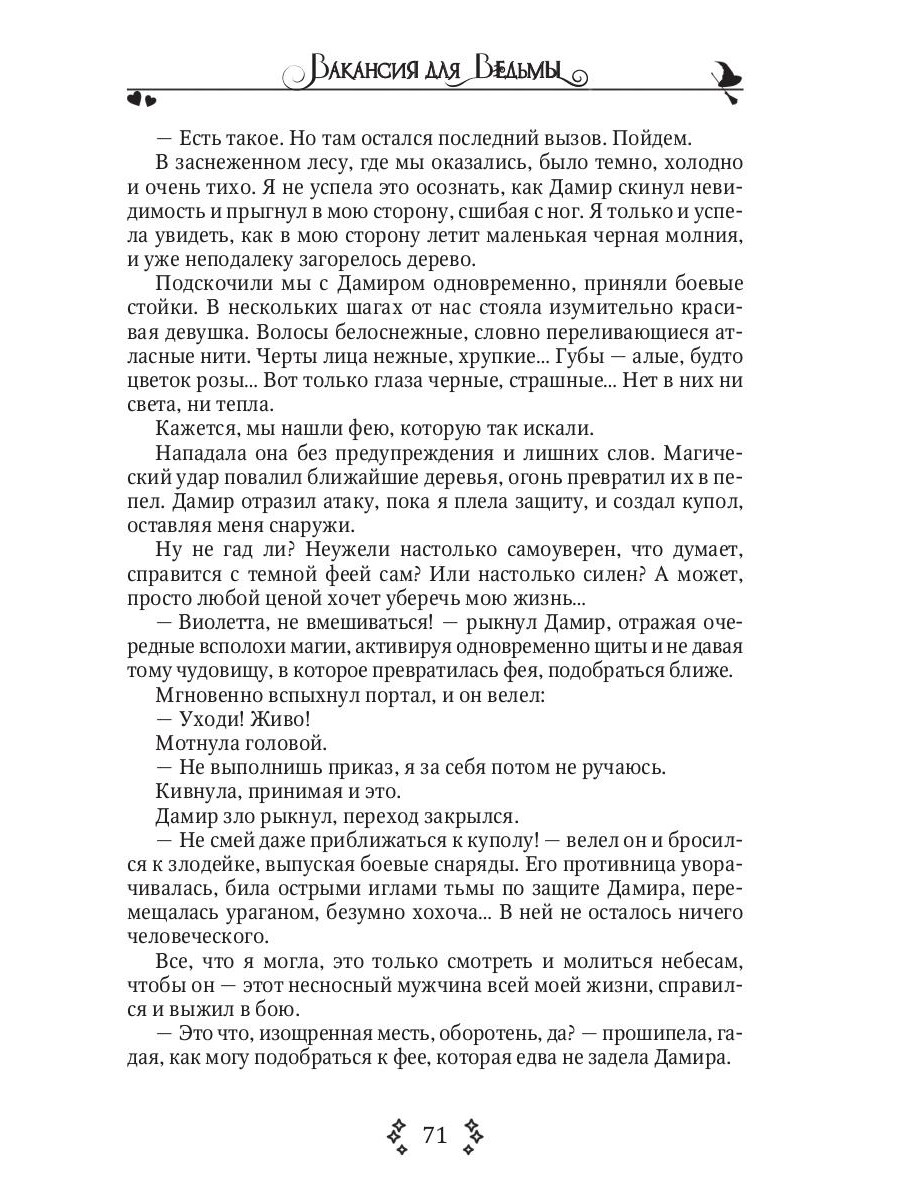 Вакансия для Ведьмы

— Есть такое. Но там остался последний вызов. Пойдем.

В заснеженном лесу, где мы оказались, было темно, холодно и очень тихо. Я не успела это осознать, как Дамир скинул невидимость и прыгнул в мою сторону, сшибая с ног. Я только и успела увидеть, как в мою сторону летит маленькая черная молния, и уже неподалеку загорелось дерево.

Подскочили мы с Дамиром одновременно, приняли боевые стойки. В нескольких шагах от нас стояла изумительно красивая девушка. Волосы белоснежные, словно переливающиеся атласные нити. Черты лица нежные, хрупкие... Губы — алые, будто цветок розы... Вот только глаза черные, страшные... Нет в них ни света, ни тепла.

Кажется, мы нашли фею, которую так искали.

Нападала она без предупреждения и лишних слов. Магический удар повалил ближайшие деревья, огонь превратил их в пепел. Дамир отразил атаку, пока я плела защиту, и создал купол, оставляя меня снаружи.

Ну не гад ли? Неужели настолько самоуверен, что думает, справится с темной феей сам? Или настолько силен? А может, просто любой ценой хочет уберечь мою жизнь...

— Виолетта, не вмешиваться! — рыкнул Дамир, отражая очередные всполохи магии, активируя одновременно щиты и не давая тому чудовищу, в которое превратилась фея, подобраться ближе.

Мгновенно вспыхнул портал, и он велел:

— Уходи! Живо!

Мотнула головой.

— Не выполнишь приказ, я за себя потом не ручаюсь.

Кивнула, принимая и это.

Дамир зло рыкнул, переход закрылся.

— Не смей даже приближаться к куполу! — велел он и бросился к злодейке, выпуская боевые снаряды. Его противница уворачивалась, била острыми иглами тьмы по защите Дамира, перемещалась ураганом, безумно хохоча... В ней не осталось ничего человеческого.

Все, что я могла, это только смотреть и молиться небесам, чтобы он — этот несносный мужчина всей моей жизни, справился и выжил в бою.

— Это что, изощренная месть, оборотень, да? — прошипела, гадая, как могу подобраться к фее, которая едва не задела Дамира.

71